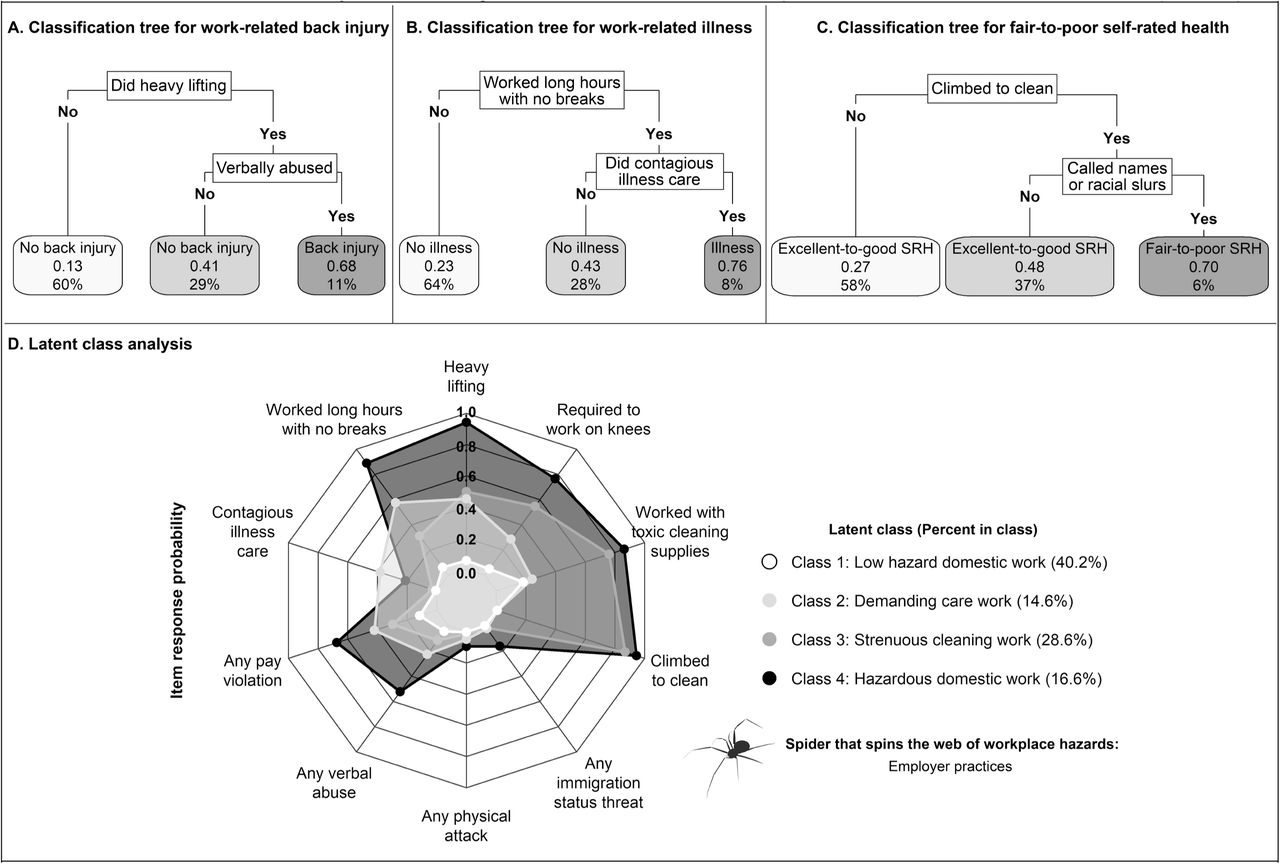 A. Classification tree for work-related back injury

Did heavy lifting
No
Yes
Verbally abused
No
Yes
No back injury
0.13
60%
No back injury
0.41
29%
Back injury
0.68
11%

B. Classification tree for work-related illness

Worked long hours with no breaks
No
Yes
Did contagious illness care
No
Yes
No illness
0.23
64%
No illness
0.43
28%
Illness
0.76
8%

C. Classification tree for fair-to-poor self-rated health

Climbed to clean
No
Yes
Called names or racial slurs
No
Yes
Excellent-to-good SRH
0.27
58%
Excellent-to-good SRH
0.48
37%
Fair-to-poor SRH
0.70
6%

D. Latent class analysis

Item response probability

Heavy lifting
Required to work on knees
Worked with toxic cleaning supplies
Climbed to clean
Any immigration status threat
Any physical attack
Any verbal abuse
Any pay violation
Contagious illness care
Worked long hours with no breaks

1.0
0.8
0.6
0.4
0.2
0.0

Latent class (Percent in class)
Class 1: Low hazard domestic work (40.2%)
Class 2: Demanding care work (14.6%)
Class 3: Strenuous cleaning work (28.6%)
Class 4: Hazardous domestic work (16.6%)

Spider that spins the web of workplace hazards:
Employer practices